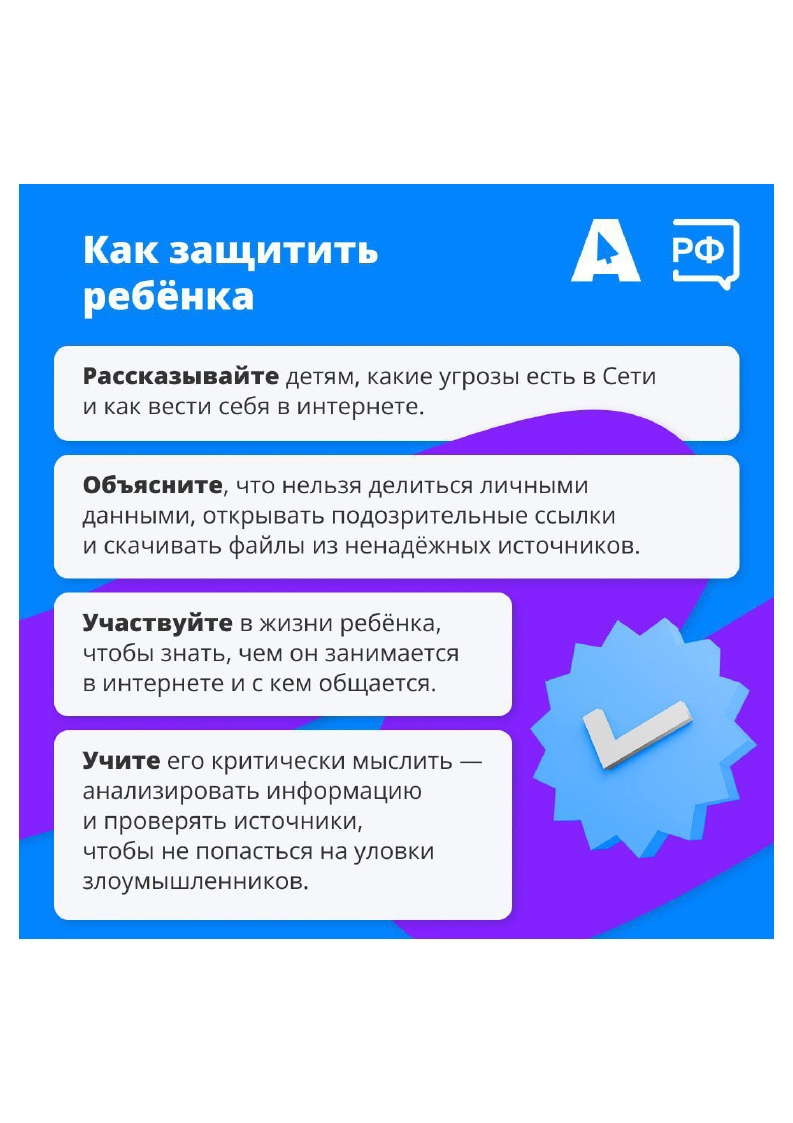 Как защитить ребёнка

РФ

Рассказывайте детям, какие угрозы есть в Сети и как вести себя в интернете.

Объясните, что нельзя делиться личными данными, открывать подозрительные ссылки и скачивать файлы из ненадёжных источников.

Участвуйте в жизни ребёнка, чтобы знать, чем он занимается в интернете и с кем общается.

Учите его критически мыслить — анализировать информацию и проверять источники, чтобы не попасться на уловки злоумышленников.